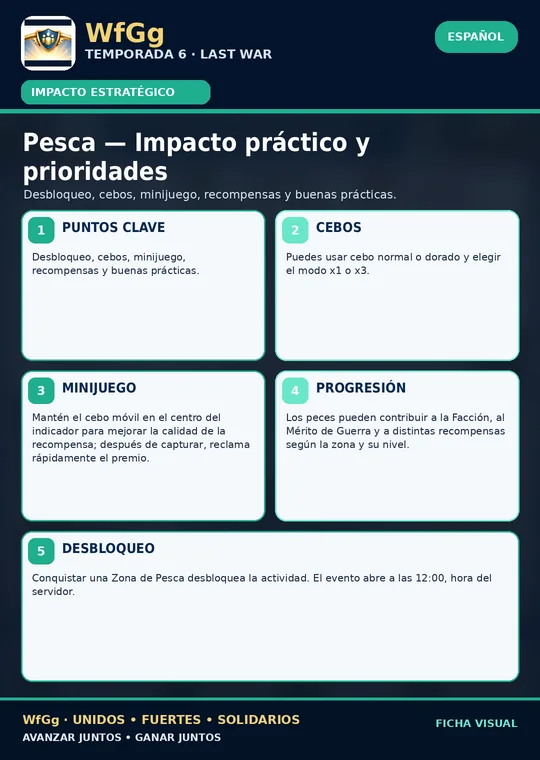 WfGg
TEMPORADA 6 · LAST WAR

ESPAÑOL

IMPACTO ESTRATÉGICO

Pesca — Impacto práctico y prioridades

Desbloqueo, cebos, minijuego, recompensas y buenas prácticas.

1 PUNTOS CLAVE

Desbloqueo, cebos, minijuego, recompensas y buenas prácticas.

2 CEBOS

Puedes usar cebo normal o dorado y elegir el modo x1 o x3.

3 MINIJUEGO

Mantén el cebo móvil en el centro del indicador para mejorar la calidad de la recompensa; después de capturar, reclama rápidamente el premio.

4 PROGRESIÓN

Los peces pueden contribuir a la Facción, al Mérito de Guerra y a distintas recompensas según la zona y su nivel.

5 DESBLOQUEO

Conquistar una Zona de Pesca desbloquea la actividad. El evento abre a las 12:00, hora del servidor.

WfGg · UNIDOS • FUERTES • SOLIDARIOS
AVANZAR JUNTOS • GANAR JUNTOS

FICHA VISUAL